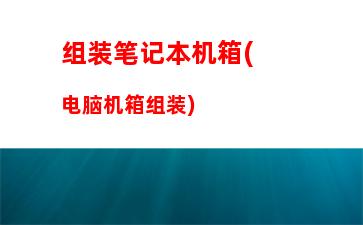 组装笔记本机箱(

电脑机箱组装)